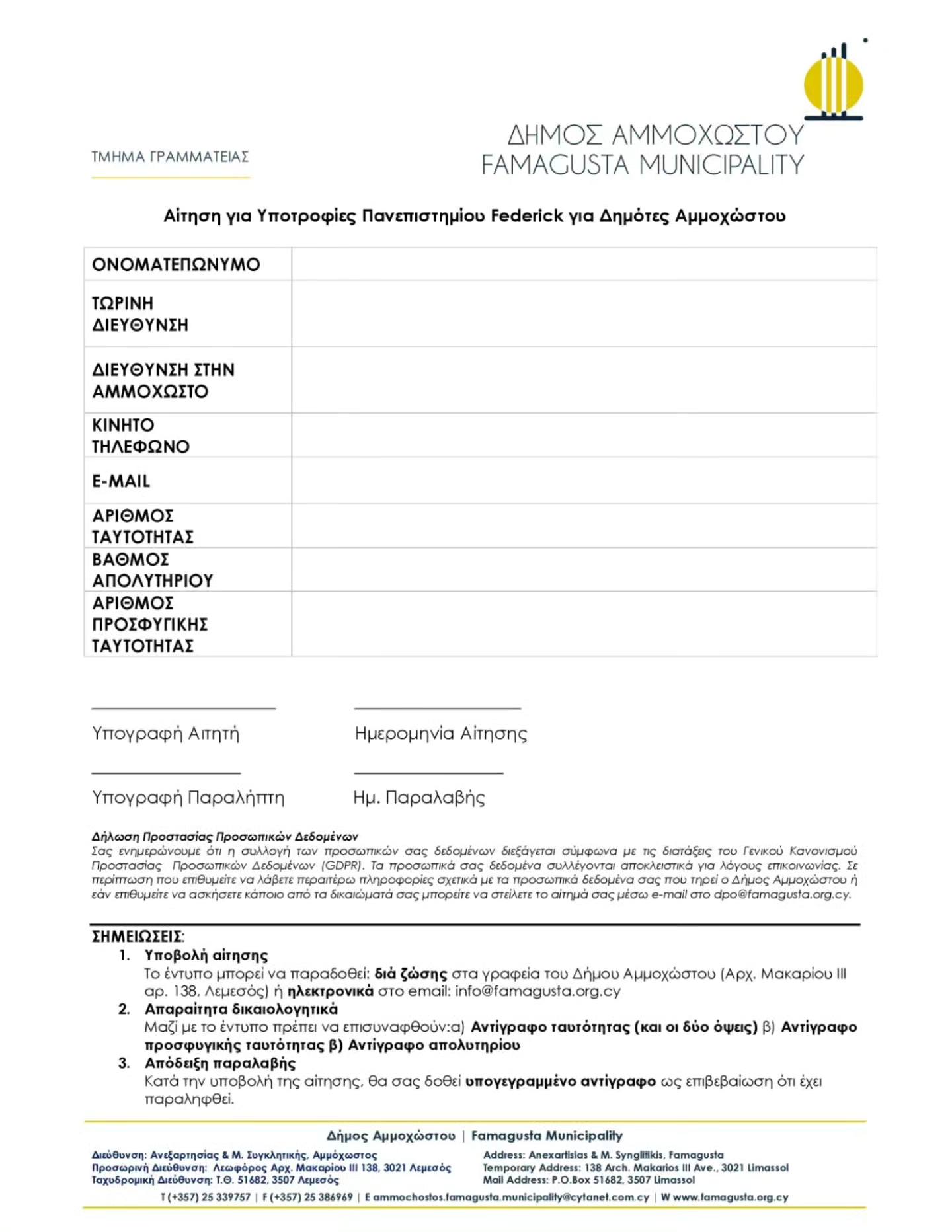 ΤΜΗΜΑ ΓΡΑΜΜΑΤΕΙΑΣ

ΔΗΜΟΣ ΑΜΜΟΧΩΣΤΟΥ
FAMAGUSTA MUNICIPALITY

Αίτηση για Υποτροφίες Πανεπιστημίου Federick για Δημότες Αμμοχώστου

| ΟΝΟΜΑΤΕΠΩΝΥΜΟ | |
|---|---|
| ΤΩΡΙΝΗ ΔΙΕΥΘΥΝΣΗ | |
| ΔΙΕΥΘΥΝΣΗ ΣΤΗΝ ΑΜΜΟΧΩΣΤΟ | |
| ΚΙΝΗΤΟ ΤΗΛΕΦΩΝΟ | |
| E-MAIL | |
| ΑΡΙΘΜΟΣ ΤΑΥΤΟΤΗΤΑΣ | |
| ΒΑΘΜΟΣ ΑΠΟΛΥΤΗΡΙΟΥ | |
| ΑΡΙΘΜΟΣ ΠΡΟΣΦΥΓΙΚΗΣ ΤΑΥΤΟΤΗΤΑΣ | |

Υπογραφή Αιτητή

Ημερομηνία Αίτησης

Υπογραφή Παραλήπτη

Ημ. Παραλαβής

Δήλωση Προστασίας Προσωπικών Δεδομένων
Σας ενημερώνουμε ότι η συλλογή των προσωπικών σας δεδομένων διεξάγεται σύμφωνα με τις διατάξεις του Γενικού Κανονισμού Προστασίας Προσωπικών Δεδομένων (GDPR). Τα προσωπικά σας δεδομένα συλλέγονται αποκλειστικά για λόγους επικοινωνίας. Σε περίπτωση που επιθυμείτε να λάβετε περαιτέρω πληροφορίες σχετικά με τα προσωπικά δεδομένα σας που τηρεί ο Δήμος Αμμοχώστου ή εάν επιθυμείτε να ασκήσετε κάποιο από τα δικαιώματά σας μπορείτε να στείλετε το αίτημά σας μέσω e-mail στο dpo@famagusta.org.cy.

ΣΗΜΕΙΩΣΕΙΣ:
1. Υποβολή αίτησης
Το έντυπο μπορεί να παραδοθεί: διά ζώσης στα γραφεία του Δήμου Αμμοχώστου (Αρχ. Μακαρίου ΙΙΙ αρ. 138, Λεμεσός) ή ηλεκτρονικά στο email: info@famagusta.org.cy
2. Απαραίτητα δικαιολογητικά
Μαζί με το έντυπο πρέπει να επισυναφθούν:α) Αντίγραφο ταυτότητας (και οι δύο όψεις) β) Αντίγραφο προσφυγικής ταυτότητας β) Αντίγραφο απολυτηρίου
3. Απόδειξη παραλαβής
Κατά την υποβολή της αίτησης, θα σας δοθεί υπογεγραμμένο αντίγραφο ως επιβεβαίωση ότι έχει παραληφθεί.

Δήμος Αμμοχώστου | Famagusta Municipality
Διεύθυνση: Ανεξαρτησίας & Μ. Συγκλητικής, Αμμόχωστος
Προσωρινή Διεύθυνση: Λεωφόρος Αρχ. Μακαρίου ΙΙΙ 138, 3021 Λεμεσός
Ταχυδρομική Διεύθυνση: Τ.Θ. 51682, 3507 Λεμεσός
Address: Anexartisias & M. Synglitikis, Famagusta
Temporary Address: 138 Arch. Makarios III Ave., 3021 Limassol
Mail Address: P.O.Box 51682, 3507 Limassol
T (+357) 25 339757 | F (+357) 25 386969 | E ammochostos.famagusta.municipality@cytanet.com.cy | W www.famagusta.org.cy